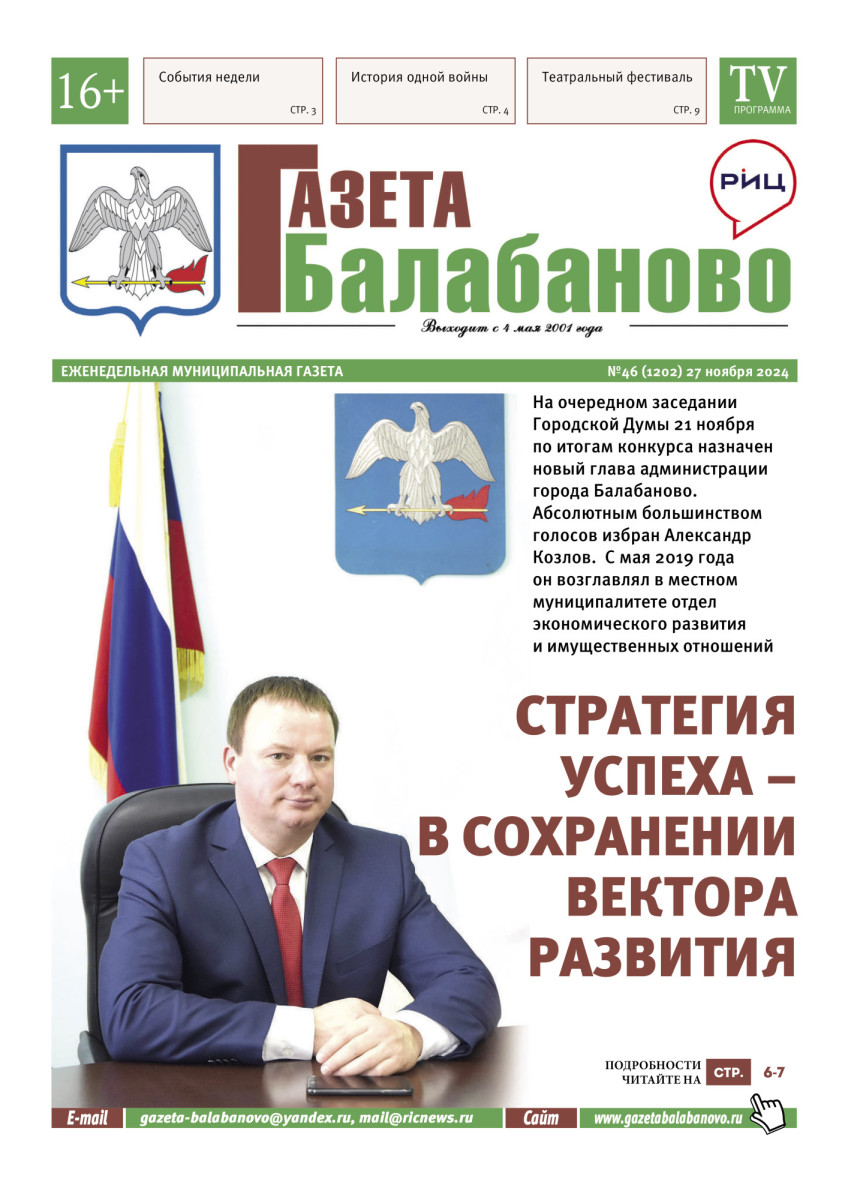 16+

События недели
СТР. 3

История одной войны
СТР. 4

Театральный фестиваль
СТР. 9

TV
ПРОГРАММА

ГАЗЕТА
Балабаново

РИЦ

Выходит с 4 мая 2001 года

ЕЖЕНЕДЕЛЬНАЯ МУНИЦИПАЛЬНАЯ ГАЗЕТА

№46 (1202) 27 ноября 2024

На очередном заседании Городской Думы 21 ноября по итогам конкурса назначен новый глава администрации города Балабаново. Абсолютным большинством голосов избран Александр Козлов. С мая 2019 года он возглавлял в местном муниципалитете отдел экономического развития и имущественных отношений

СТРАТЕГИЯ УСПЕХА – В СОХРАНЕНИИ ВЕКТОРА РАЗВИТИЯ

ПОДРОБНОСТИ ЧИТАЙТЕ НА СТР. 6-7

E-mail gazeta-balabanovo@yandex.ru, mail@ricnews.ru

Сайт www.gazetabalabanovo.ru